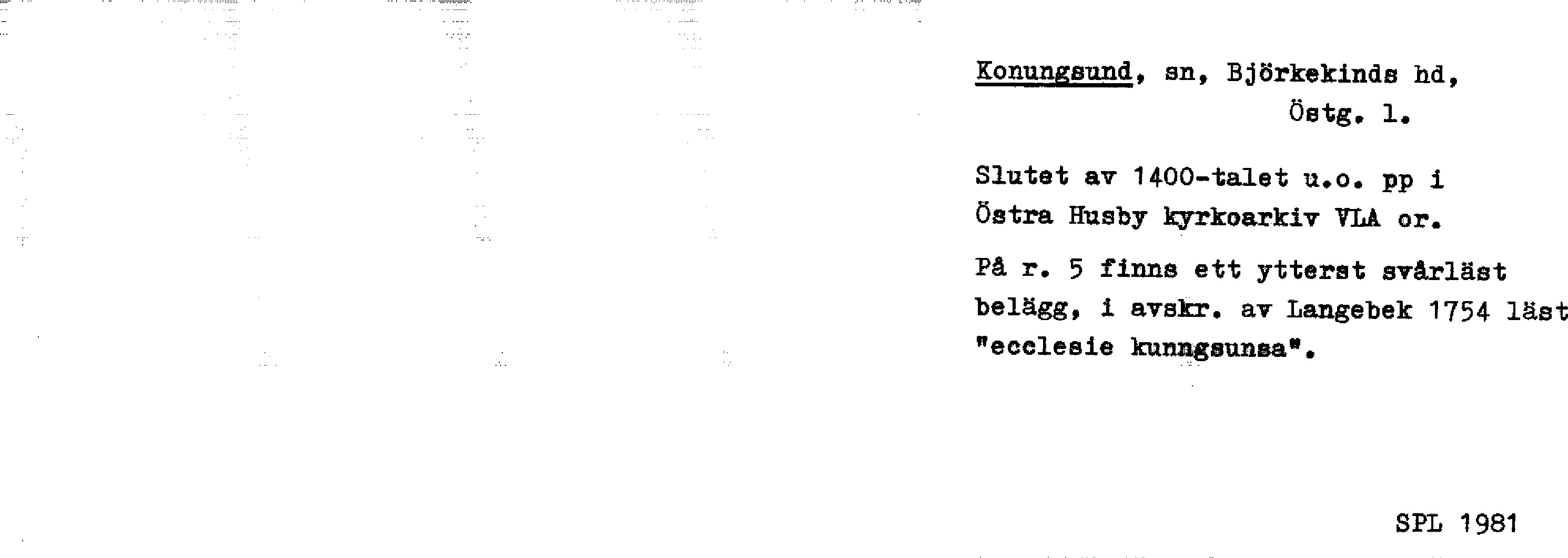 Konungsund, sn, Björkekinds hd, Östg. l.

Slutet av 1400-talet u.o. pp i Östra Husby kyrkoarkiv VLA or.

På r. 5 finns ett ytterst svårläst belägg, i avskr. av Langebek 1754 läst "ecclesie kunngsunsa".

SPL 1981